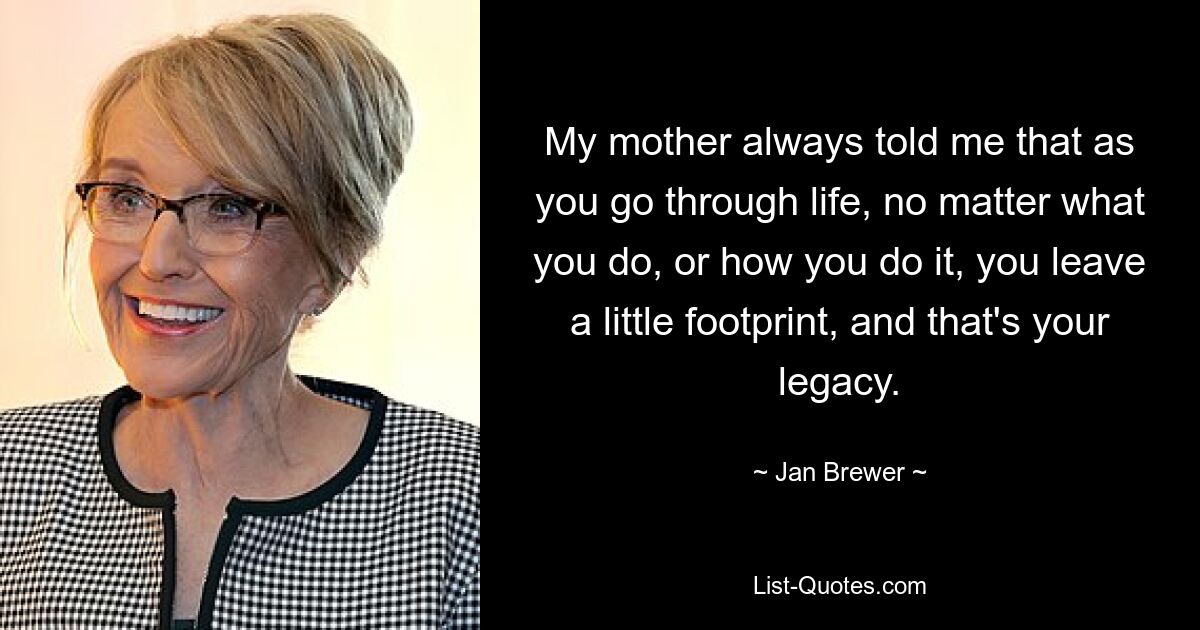 My mother always told me that as you go through life, no matter what you do, or how you do it, you leave a little footprint, and that's your legacy.

~ Jan Brewer ~

List-Quotes.com